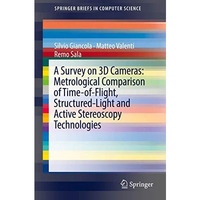 SPRINGER BRIEFS IN COMPUTER SCIENCE

Silvio Giancola · Matteo Valenti
Remo Sala

A Survey on 3D Cameras: Metrological Comparison of Time-of-Flight, Structured-Light and Active Stereoscopy Technologies

Springer